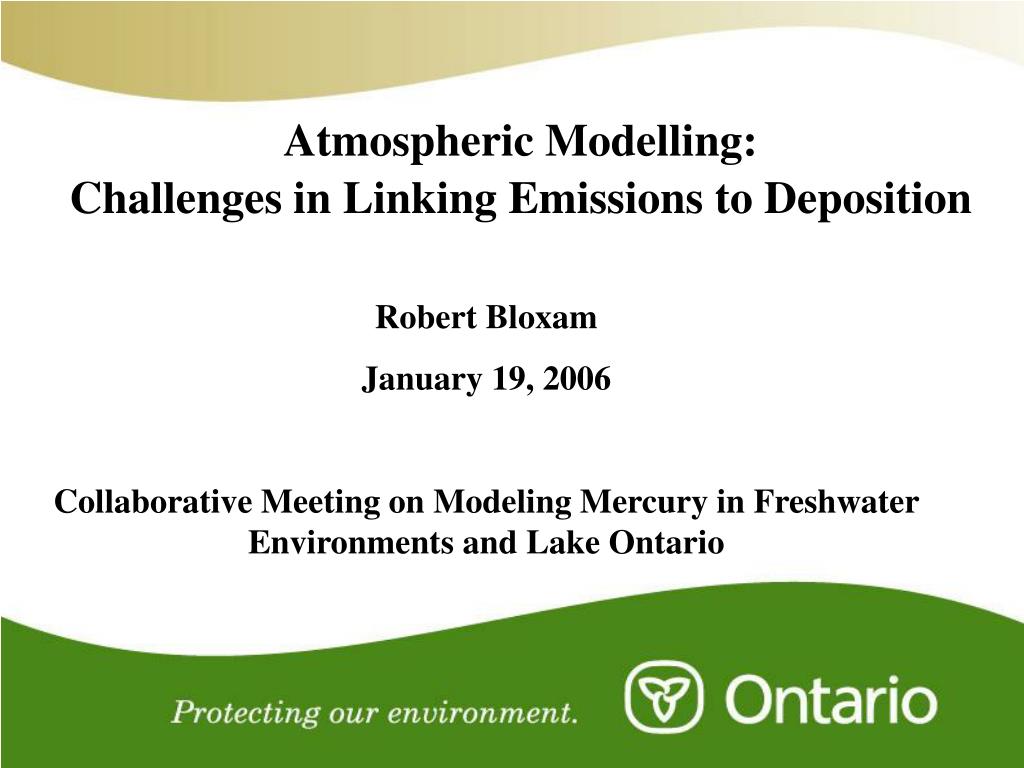 Atmospheric Modelling:
Challenges in Linking Emissions to Deposition

Robert Bloxam

January 19, 2006

Collaborative Meeting on Modeling Mercury in Freshwater Environments and Lake Ontario

Protecting our environment.

Ontario